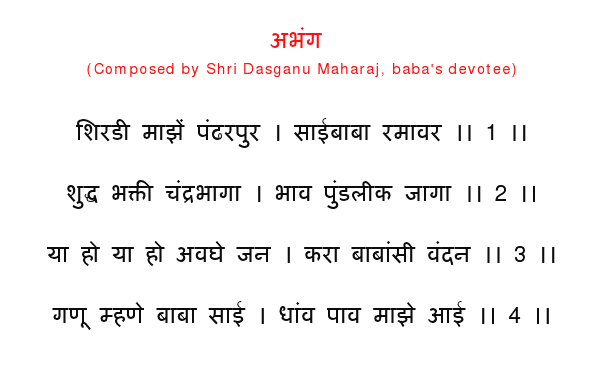 अभंग
(Composed by Shri Dasganu Maharaj, baba's devotee)

शिरडी माझें पंढरपुर । साईबाबा रमावर ।। 1 ।।

शुद्ध भक्ती चंद्रभागा । भाव पुंडलीक जागा ।। 2 ।।

या हो या हो अवघे जन । करा बाबांसी वंदन ।। 3 ।।

गणू म्हणे बाबा साई । धांव पाव माझे आई ।। 4 ।।